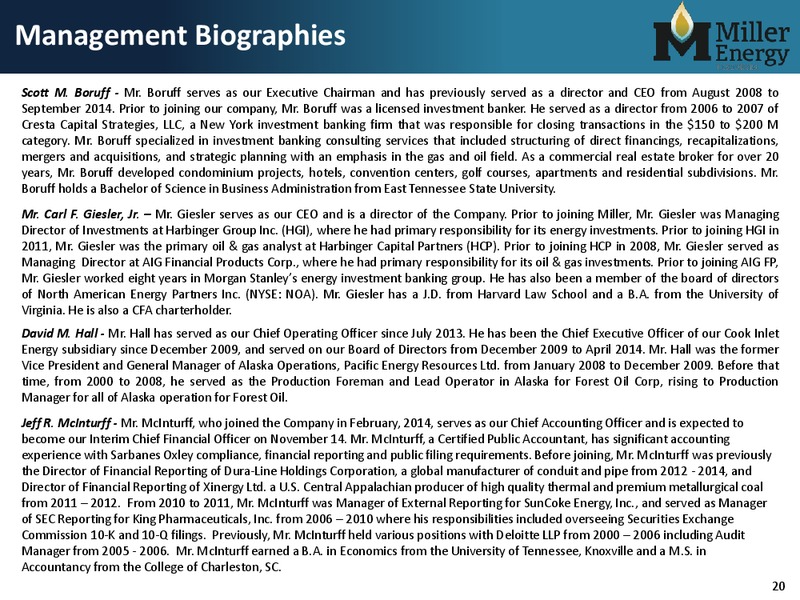 Management Biographies

Miller Energy

Scott M. Boruff - Mr. Boruff serves as our Executive Chairman and has previously served as a director and CEO from August 2008 to September 2014. Prior to joining our company, Mr. Boruff was a licensed investment banker. He served as a director from 2006 to 2007 of Cresta Capital Strategies, LLC, a New York investment banking firm that was responsible for closing transactions in the $150 to $200 M category. Mr. Boruff specialized in investment banking consulting services that included structuring of direct financings, recapitalizations, mergers and acquisitions, and strategic planning with an emphasis in the gas and oil field. As a commercial real estate broker for over 20 years, Mr. Boruff developed condominium projects, hotels, convention centers, golf courses, apartments and residential subdivisions. Mr. Boruff holds a Bachelor of Science in Business Administration from East Tennessee State University.

Mr. Carl F. Giesler, Jr. – Mr. Giesler serves as our CEO and is a director of the Company. Prior to joining Miller, Mr. Giesler was Managing Director of Investments at Harbinger Group Inc. (HGI), where he had primary responsibility for its energy investments. Prior to joining HGI in 2011, Mr. Giesler was the primary oil & gas analyst at Harbinger Capital Partners (HCP). Prior to joining HCP in 2008, Mr. Giesler served as Managing Director at AIG Financial Products Corp., where he had primary responsibility for its oil & gas investments. Prior to joining AIG FP, Mr. Giesler worked eight years in Morgan Stanley's energy investment banking group. He has also been a member of the board of directors of North American Energy Partners Inc. (NYSE: NOA). Mr. Giesler has a J.D. from Harvard Law School and a B.A. from the University of Virginia. He is also a CFA charterholder.

David M. Hall - Mr. Hall has served as our Chief Operating Officer since July 2013. He has been the Chief Executive Officer of our Cook Inlet Energy subsidiary since December 2009, and served on our Board of Directors from December 2009 to April 2014. Mr. Hall was the former Vice President and General Manager of Alaska Operations, Pacific Energy Resources Ltd. from January 2008 to December 2009. Before that time, from 2000 to 2008, he served as the Production Foreman and Lead Operator in Alaska for Forest Oil Corp, rising to Production Manager for all of Alaska operation for Forest Oil.

Jeff R. McInturff - Mr. McInturff, who joined the Company in February, 2014, serves as our Chief Accounting Officer and is expected to become our Interim Chief Financial Officer on November 14. Mr. McInturff, a Certified Public Accountant, has significant accounting experience with Sarbanes Oxley compliance, financial reporting and public filing requirements. Before joining, Mr. McInturff was previously the Director of Financial Reporting of Dura-Line Holdings Corporation, a global manufacturer of conduit and pipe from 2012 - 2014, and Director of Financial Reporting of Xinergy Ltd. a U.S. Central Appalachian producer of high quality thermal and premium metallurgical coal from 2011 – 2012. From 2010 to 2011, Mr. McInturff was Manager of External Reporting for SunCoke Energy, Inc., and served as Manager of SEC Reporting for King Pharmaceuticals, Inc. from 2006 – 2010 where his responsibilities included overseeing Securities Exchange Commission 10-K and 10-Q filings. Previously, Mr. McInturff held various positions with Deloitte LLP from 2000 – 2006 including Audit Manager from 2005 - 2006. Mr. McInturff earned a B.A. in Economics from the University of Tennessee, Knoxville and a M.S. in Accountancy from the College of Charleston, SC.

20